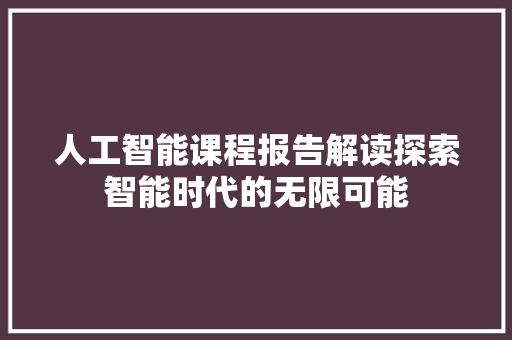 人工智能课程报告解读探索智能时代的无限可能